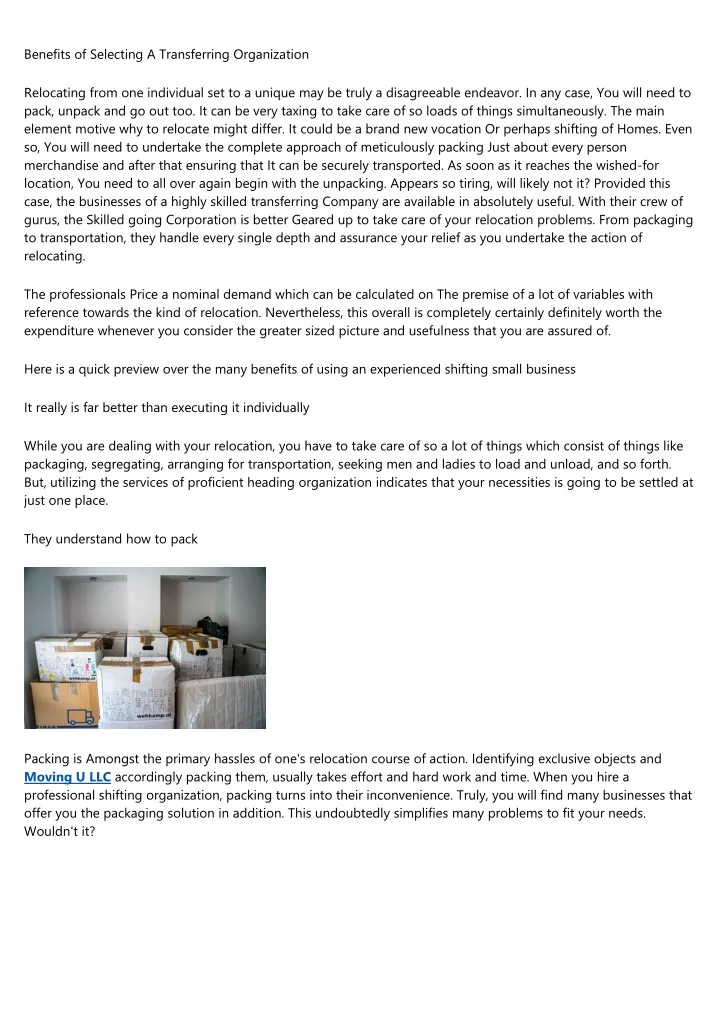 Benefits of Selecting A Transferring Organization

Relocating from one individual set to a unique may be truly a disagreeable endeavor. In any case, You will need to pack, unpack and go out too. It can be very taxing to take care of so loads of things simultaneously. The main element motive why to relocate might differ. It could be a brand new vocation Or perhaps shifting of Homes. Even so, You will need to undertake the complete approach of meticulously packing Just about every person merchandise and after that ensuring that It can be securely transported. As soon as it reaches the wished-for location, You need to all over again begin with the unpacking. Appears so tiring, will likely not it? Provided this case, the businesses of a highly skilled transferring Company are available in absolutely useful. With their crew of gurus, the Skilled going Corporation is better Geared up to take care of your relocation problems. From packaging to transportation, they handle every single depth and assurance your relief as you undertake the action of relocating.

The professionals Price a nominal demand which can be calculated on The premise of a lot of variables with reference towards the kind of relocation. Nevertheless, this overall is completely certainly definitely worth the expenditure whenever you consider the greater sized picture and usefulness that you are assured of.

Here is a quick preview over the many benefits of using an experienced shifting small business

It really is far better than executing it individually

While you are dealing with your relocation, you have to take care of so a lot of things which consist of things like packaging, segregating, arranging for transportation, seeking men and ladies to load and unload, and so forth. But, utilizing the services of proficient heading organization indicates that your necessities is going to be settled at just one place.

They understand how to pack

wehkamp.nl

wehkamp.nl

Packing is Amongst the primary hassles of one's relocation course of action. Identifying exclusive objects and Moving U LLC accordingly packing them, usually takes effort and hard work and time. When you hire a professional shifting organization, packing turns into their inconvenience. Truly, you will find many businesses that offer you the packaging solution in addition. This undoubtedly simplifies many problems to fit your needs. Wouldn't it?